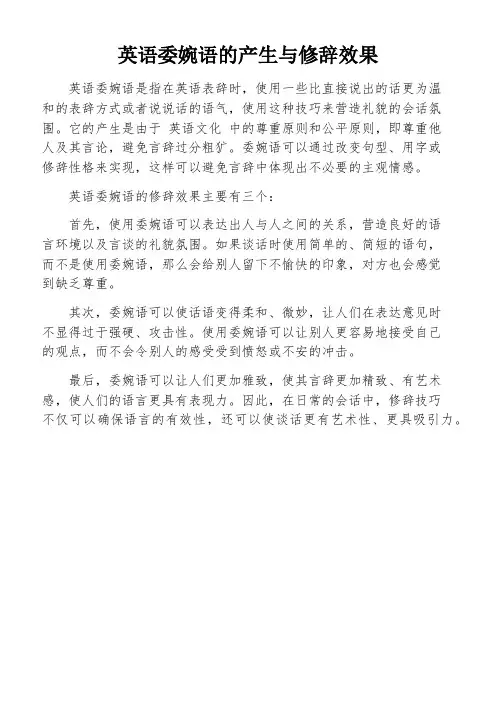 英语委婉语的产生与修辞效果

英语委婉语是指在英语表辞时，使用一些比直接说出的话更为温和的表辞方式或者说说话的语气，使用这种技巧来营造礼貌的会话氛围。它的产生是由于 英语文化 中的尊重原则和公平原则，即尊重他人及其言论，避免言辞过分粗犷。委婉语可以通过改变句型、用字或修辞性格来实现，这样可以避免言辞中体现出不必要的主观情感。

英语委婉语的修辞效果主要有三个：

首先，使用委婉语可以表达出人与人之间的关系，营造良好的语言环境以及言谈的礼貌氛围。如果谈话时使用简单的、简短的语句，而不是使用委婉语，那么会给别人留下不愉快的印象，对方也会感觉到缺乏尊重。

其次，委婉语可以使话语变得柔和、微妙，让人们在表达意见时不显得过于强硬、攻击性。使用委婉语可以让别人更容易地接受自己的观点，而不会令别人的感受受到愤怒或不安的冲击。

最后，委婉语可以让人们更加雅致，使其言辞更加精致、有艺术感，使人们的语言更具有表现力。因此，在日常的会话中，修辞技巧不仅可以确保语言的有效性，还可以使谈话更有艺术性、更具吸引力。